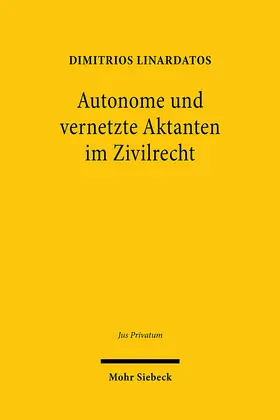 DIMITRIOS LINARDATOS

Autonome und vernetzte Aktanten im Zivilrecht

Jus Privatum

Mohr Siebeck